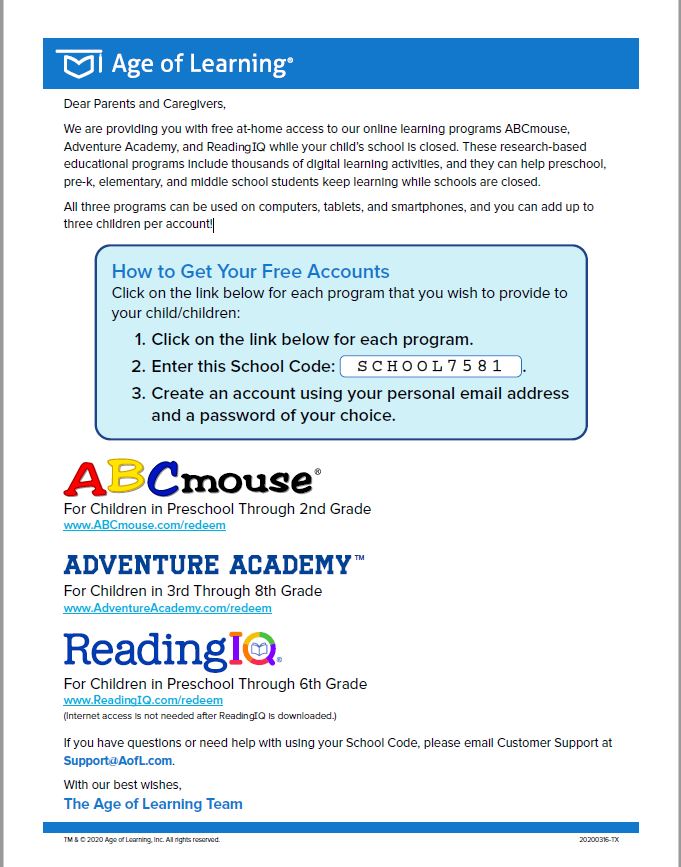 Age of Learning®

Dear Parents and Caregivers,

We are providing you with free at-home access to our online learning programs ABCmouse, Adventure Academy, and ReadingIQ while your child's school is closed. These research-based educational programs include thousands of digital learning activities, and they can help preschool, pre-k, elementary, and middle school students keep learning while schools are closed.

All three programs can be used on computers, tablets, and smartphones, and you can add up to three children per account!

How to Get Your Free Accounts

Click on the link below for each program that you wish to provide to your child/children:

1. Click on the link below for each program.
2. Enter this School Code: SCHOOL7581.
3. Create an account using your personal email address and a password of your choice.

ABCmouse®

For Children in Preschool Through 2nd Grade

www.ABCmouse.com/redeem

ADVENTURE ACADEMY™

For Children in 3rd Through 8th Grade

www.AdventureAcademy.com/redeem

ReadingIQ®

For Children in Preschool Through 6th Grade

www.ReadingIQ.com/redeem

(Internet access is not needed after ReadingIQ is downloaded.)

If you have questions or need help with using your School Code, please email Customer Support at Support@AofL.com.

With our best wishes,

The Age of Learning Team

TM & © 2020 Age of Learning, Inc. All rights reserved.

20200316-TX